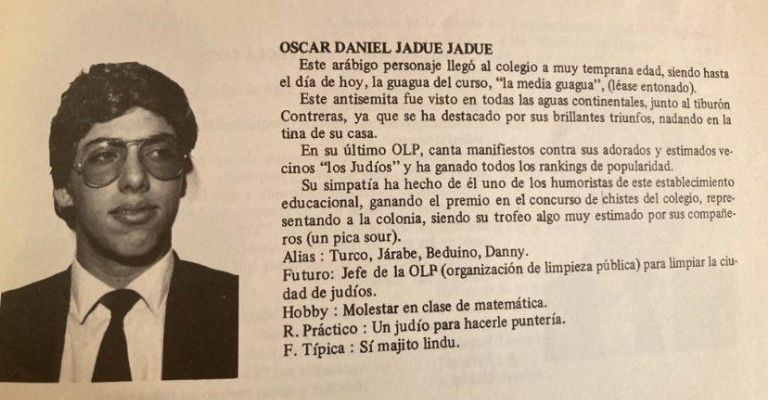 OSCAR DANIEL JADUE JADUE

Este arábigo personaje llegó al colegio a muy temprana edad, siendo hasta el día de hoy, la guagua del curso, "la media guagua", (léase entonado).

Este antisemita fue visto en todas las aguas continentales, junto al tiburón Contreras, ya que se ha destacado por sus brillantes triunfos, nadando en la tina de su casa.

En su último OLP, canta manifiestos contra sus adorados y estimados vecinos "los Judíos" y ha ganado todos los rankings de popularidad.

Su simpatía ha hecho de él uno de los humoristas de este establecimiento educacional, ganando el premio en el concurso de chistes del colegio, representando a la colonia, siendo su trofeo algo muy estimado por sus compañeros (un pica sour).

Alias : Turco, Járabe, Beduino, Danny.

Futuro: Jefe de la OLP (organización de limpieza pública) para limpiar la ciudad de judíos.

Hobby : Molestar en clase de matemática.

R. Práctico : Un judío para hacerle puntería.

F. Típica : Sí majito lindu.